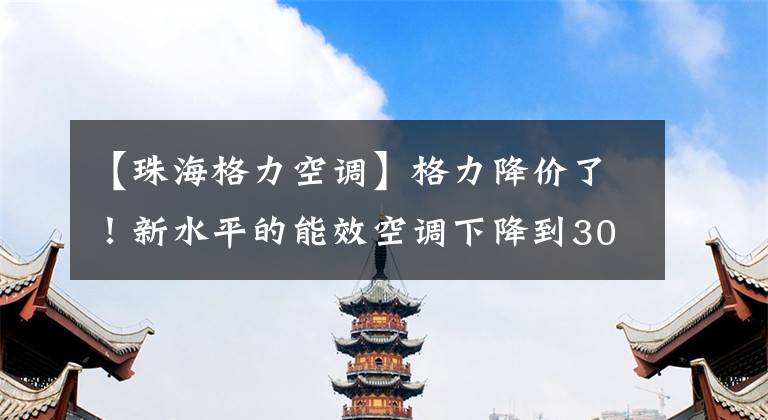 【珠海格力空调】格力降价了！新水平的能效空调下降到30